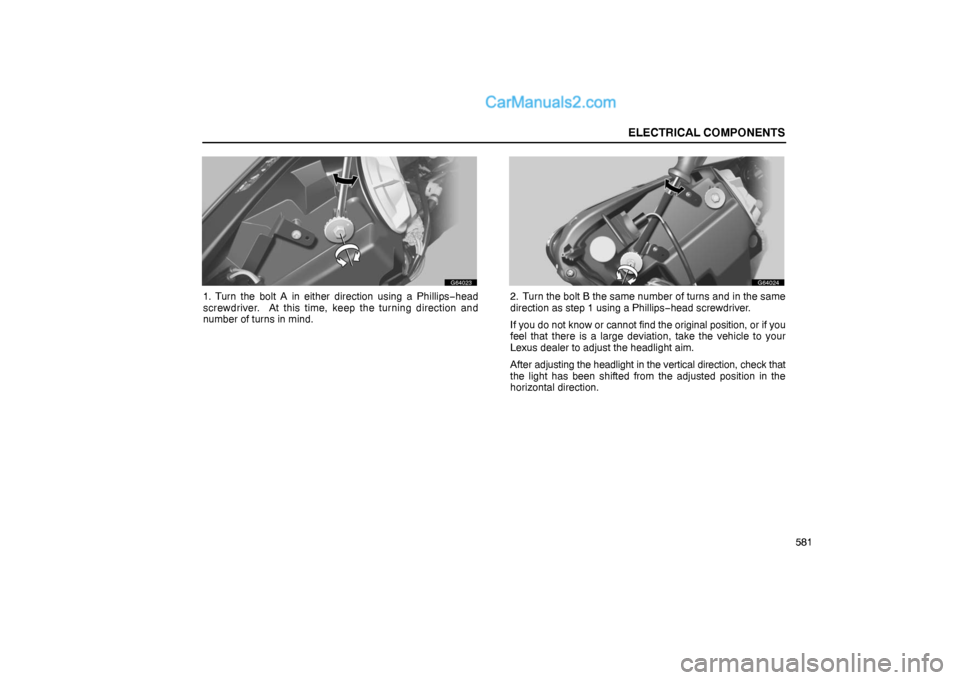 CarManuals2.com

ELECTRICAL COMPONENTS

G64023

1. Turn the bolt A in either direction using a Phillips−head screwdriver. At this time, keep the turning direction and number of turns in mind.

G64024

2. Turn the bolt B the same number of turns and in the same direction as step 1 using a Phillips−head screwdriver.

If you do not know or cannot find the original position, or if you feel that there is a large deviation, take the vehicle to your Lexus dealer to adjust the headlight aim.

After adjusting the headlight in the vertical direction, check that the light has been shifted from the adjusted position in the horizontal direction.

581

carmanualsonline.info